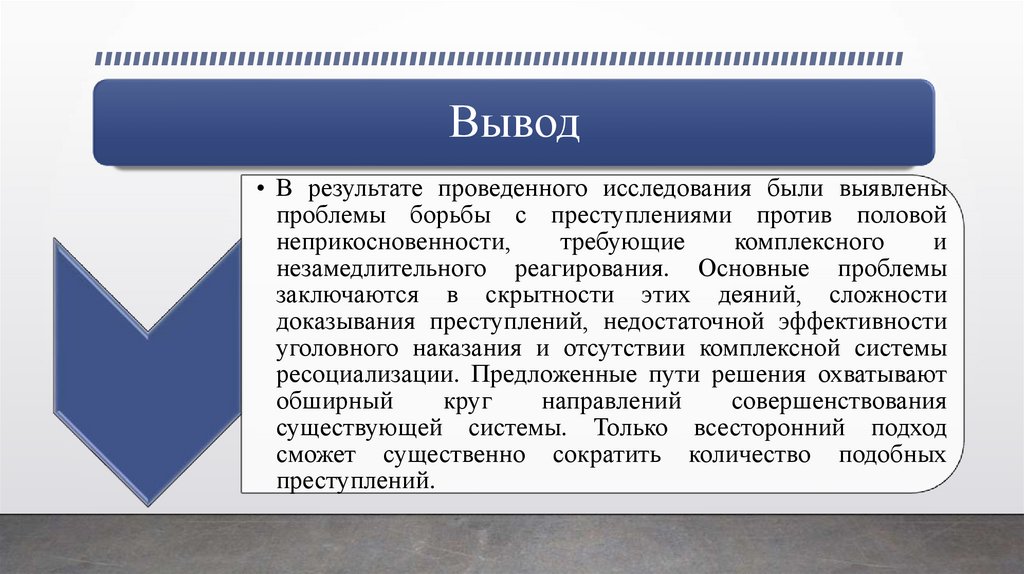 Вывод

• В результате проведенного исследования были выявлены проблемы борьбы с преступлениями против половой неприкосновенности, требующие комплексного и незамедлительного реагирования. Основные проблемы заключаются в скрытности этих деяний, сложности доказывания преступлений, недостаточной эффективности уголовного наказания и отсутствии комплексной системы ресоциализации. Предложенные пути решения охватывают обширный круг направлений совершенствования существующей системы. Только всесторонний подход сможет существенно сократить количество подобных преступлений.